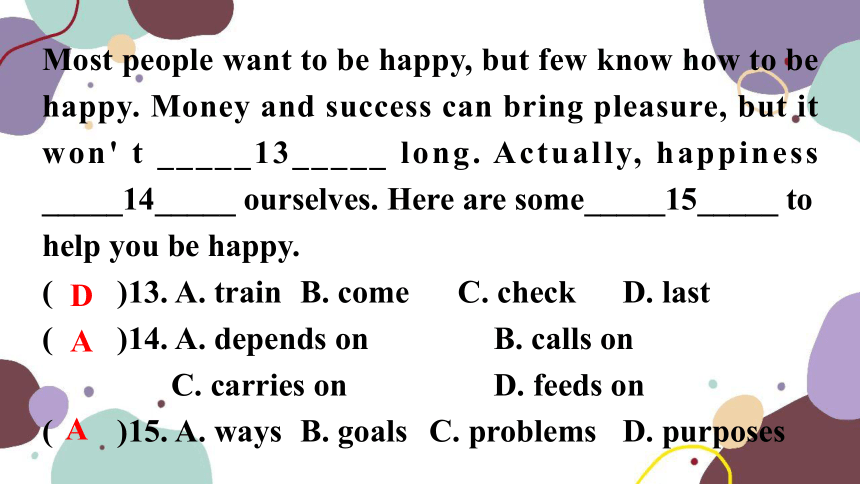 Most people want to be happy, but few know how to be happy. Money and success can bring pleasure, but it won' t _____13_____ long. Actually, happiness _____14_____ ourselves. Here are some_____15_____ to help you be happy.

( D )13. A. train B. come C. check D. last

( A )14. A. depends on B. calls on C. carries on D. feeds on

( A )15. A. ways B. goals C. problems D. purposes